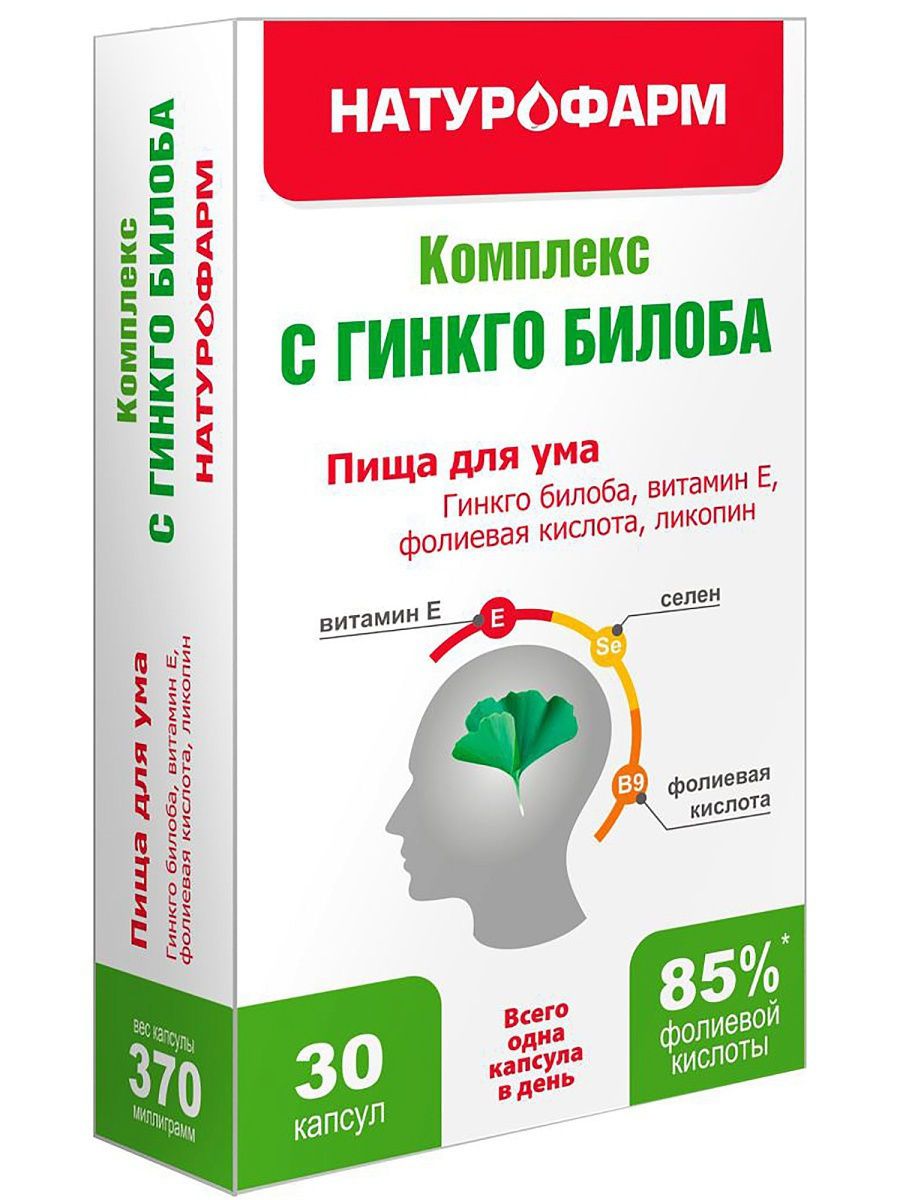 НАТУРОФАРМ

Комплекс
С ГИНКГО БИЛОБА

Пища для ума
Гинкго билоба, витамин Е, фолиевая кислота, ликопин

витамин Е
E
селен
Se
B9
фолиевая кислота

30
капсул

Всего одна капсула в день

85%*
фолиевой кислоты

Комплекс
С ГИНКГО БИЛОБА
НАТУРОФАРМ

Пища для ума
Гинкго билоба, витамин Е, фолиевая кислота, ликопин

вес капсулы
370
миллиграмм